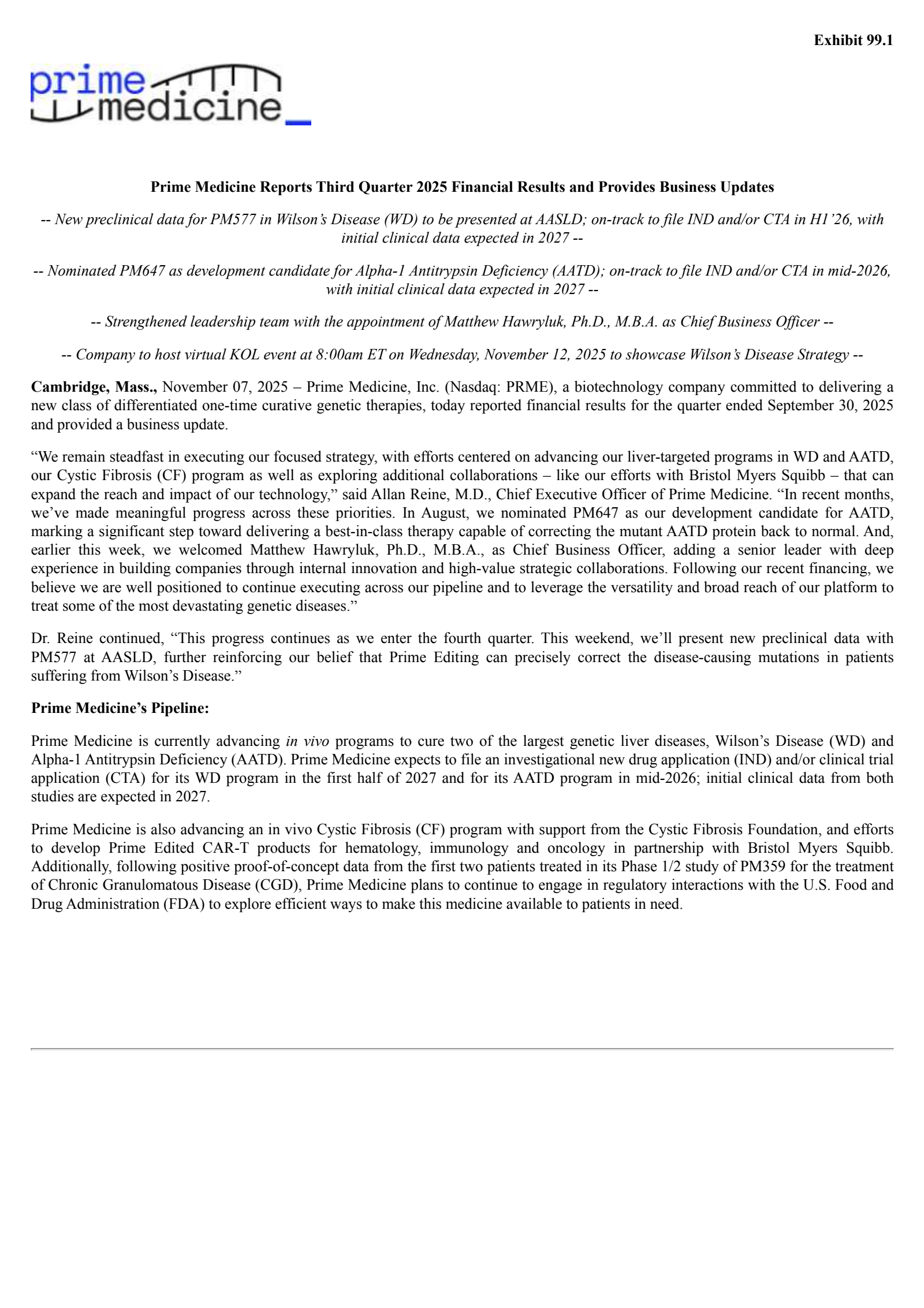 Exhibit 99.1

prime medicine_

Prime Medicine Reports Third Quarter 2025 Financial Results and Provides Business Updates

-- New preclinical data for PM577 in Wilson's Disease (WD) to be presented at AASLD; on-track to file IND and/or CTA in H1'26, with initial clinical data expected in 2027 --

-- Nominated PM647 as development candidate for Alpha-1 Antitrypsin Deficiency (AATD); on-track to file IND and/or CTA in mid-2026, with initial clinical data expected in 2027 --

-- Strengthened leadership team with the appointment of Matthew Hawryluk, Ph.D., M.B.A. as Chief Business Officer --

-- Company to host virtual KOL event at 8:00am ET on Wednesday, November 12, 2025 to showcase Wilson's Disease Strategy --

Cambridge, Mass., November 07, 2025 – Prime Medicine, Inc. (Nasdaq: PRME), a biotechnology company committed to delivering a new class of differentiated one-time curative genetic therapies, today reported financial results for the quarter ended September 30, 2025 and provided a business update.

"We remain steadfast in executing our focused strategy, with efforts centered on advancing our liver-targeted programs in WD and AATD, our Cystic Fibrosis (CF) program as well as exploring additional collaborations – like our efforts with Bristol Myers Squibb – that can expand the reach and impact of our technology," said Allan Reine, M.D., Chief Executive Officer of Prime Medicine. "In recent months, we've made meaningful progress across these priorities. In August, we nominated PM647 as our development candidate for AATD, marking a significant step toward delivering a best-in-class therapy capable of correcting the mutant AATD protein back to normal. And, earlier this week, we welcomed Matthew Hawryluk, Ph.D., M.B.A., as Chief Business Officer, adding a senior leader with deep experience in building companies through internal innovation and high-value strategic collaborations. Following our recent financing, we believe we are well positioned to continue executing across our pipeline and to leverage the versatility and broad reach of our platform to treat some of the most devastating genetic diseases."

Dr. Reine continued, "This progress continues as we enter the fourth quarter. This weekend, we'll present new preclinical data with PM577 at AASLD, further reinforcing our belief that Prime Editing can precisely correct the disease-causing mutations in patients suffering from Wilson's Disease."

Prime Medicine's Pipeline:

Prime Medicine is currently advancing in vivo programs to cure two of the largest genetic liver diseases, Wilson's Disease (WD) and Alpha-1 Antitrypsin Deficiency (AATD). Prime Medicine expects to file an investigational new drug application (IND) and/or clinical trial application (CTA) for its WD program in the first half of 2027 and for its AATD program in mid-2026; initial clinical data from both studies are expected in 2027.

Prime Medicine is also advancing an in vivo Cystic Fibrosis (CF) program with support from the Cystic Fibrosis Foundation, and efforts to develop Prime Edited CAR-T products for hematology, immunology and oncology in partnership with Bristol Myers Squibb. Additionally, following positive proof-of-concept data from the first two patients treated in its Phase 1/2 study of PM359 for the treatment of Chronic Granulomatous Disease (CGD), Prime Medicine plans to continue to engage in regulatory interactions with the U.S. Food and Drug Administration (FDA) to explore efficient ways to make this medicine available to patients in need.